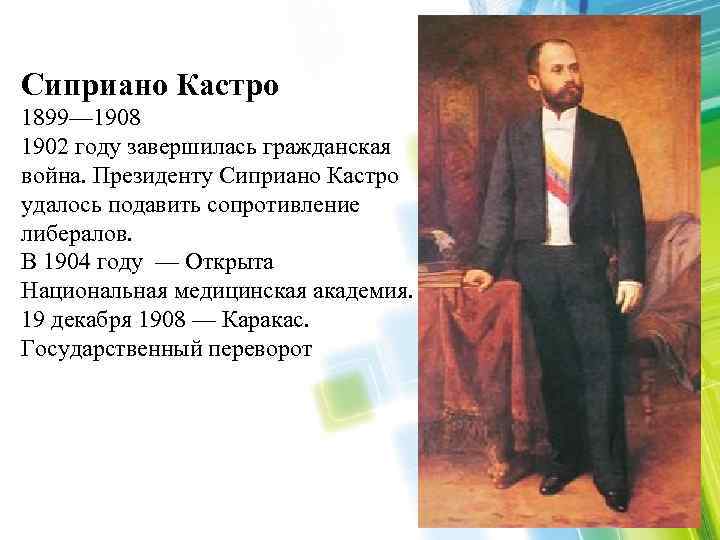 Сиприано Кастро

1899—1908

1902 году завершилась гражданская война. Президенту Сиприано Кастро удалось подавить сопротивление либералов.

В 1904 году — Открыта Национальная медицинская академия.

19 декабря 1908 — Каракас. Государственный переворот